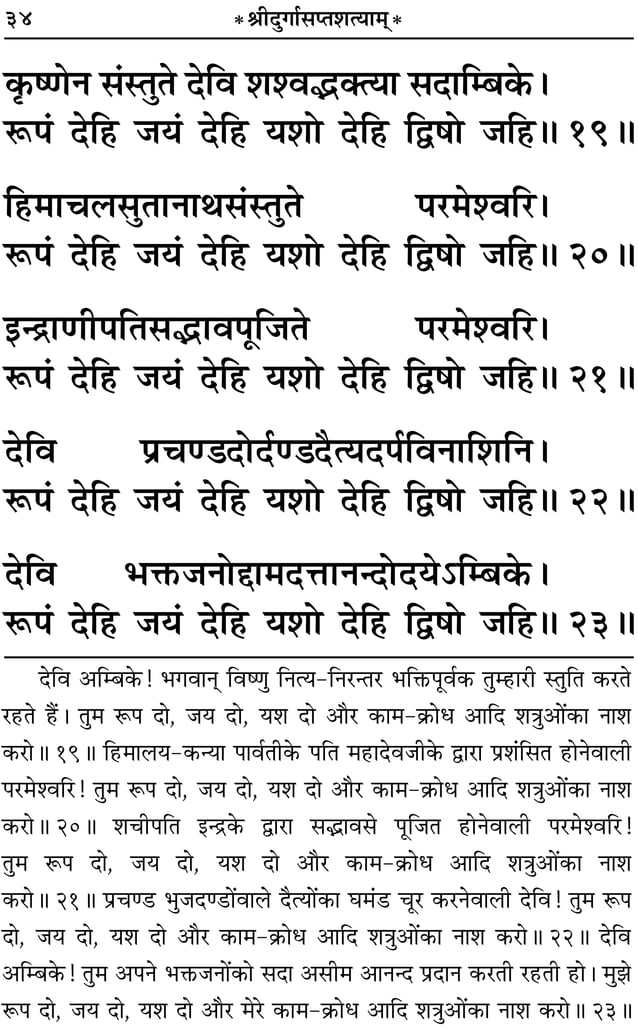 ३४ *श्रीदुर्गासप्तशत्याम्*

कृष्णेन संस्तुते देवि शश्वद्भक्त्या सदाम्बिके।
रूपं देहि जयं देहि यशो देहि द्विषो जहि॥ १९॥

हिमाचलसुतानाथसंस्तुते परमेश्वरि।
रूपं देहि जयं देहि यशो देहि द्विषो जहि॥ २०॥

इन्द्राणीपतिसद्भावपूजिते परमेश्वरि।
रूपं देहि जयं देहि यशो देहि द्विषो जहि॥ २१॥

देवि प्रचण्डदोर्दण्डदैत्यदर्पविनाशिनि।
रूपं देहि जयं देहि यशो देहि द्विषो जहि॥ २२॥

देवि भक्तजनोद्दामदत्तानन्दोदयेऽम्बिके।
रूपं देहि जयं देहि यशो देहि द्विषो जहि॥ २३॥

देवि अम्बिके! भगवान् विष्णु नित्य-निरन्तर भक्तिपूर्वक तुम्हारी स्तुति करते रहते हैं। तुम रूप दो, जय दो, यश दो और काम-क्रोध आदि शत्रुओंका नाश करो॥ १९॥ हिमालय-कन्या पार्वतीके पति महादेवजीके द्वारा प्रशंसित होनेवाली परमेश्वरि! तुम रूप दो, जय दो, यश दो और काम-क्रोध आदि शत्रुओंका नाश करो॥ २०॥ शचीपति इन्द्रके द्वारा सद्भावसे पूजित होनेवाली परमेश्वरि! तुम रूप दो, जय दो, यश दो और काम-क्रोध आदि शत्रुओंका नाश करो॥ २१॥ प्रचण्ड भुजदण्डोंवाले दैत्योंका घमंड चूर करनेवाली देवि! तुम रूप दो, जय दो, यश दो और काम-क्रोध आदि शत्रुओंका नाश करो॥ २२॥ देवि अम्बिके! तुम अपने भक्तजनोंको सदा असीम आनन्द प्रदान करती रहती हो। मुझे रूप दो, जय दो, यश दो और मेरे काम-क्रोध आदि शत्रुओंका नाश करो॥ २३॥